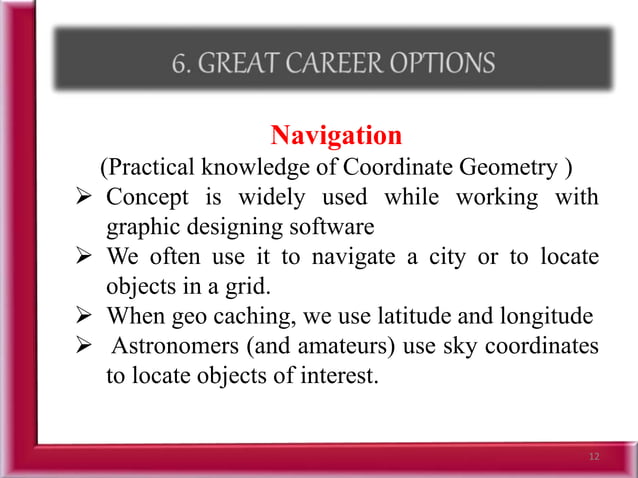 6. GREAT CAREER OPTIONS

Navigation

(Practical knowledge of Coordinate Geometry )

➢ Concept is widely used while working with graphic designing software
➢ We often use it to navigate a city or to locate objects in a grid.
➢ When geo caching, we use latitude and longitude
➢ Astronomers (and amateurs) use sky coordinates to locate objects of interest.

12